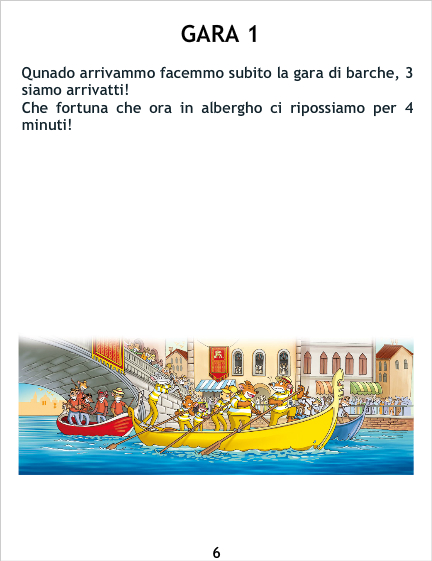 GARA 1

Qunado arrivammo facemmo subito la gara di barche, 3 siamo arrivatti!

Che fortuna che ora in albergho ci ripossiamo per 4 minuti!

6